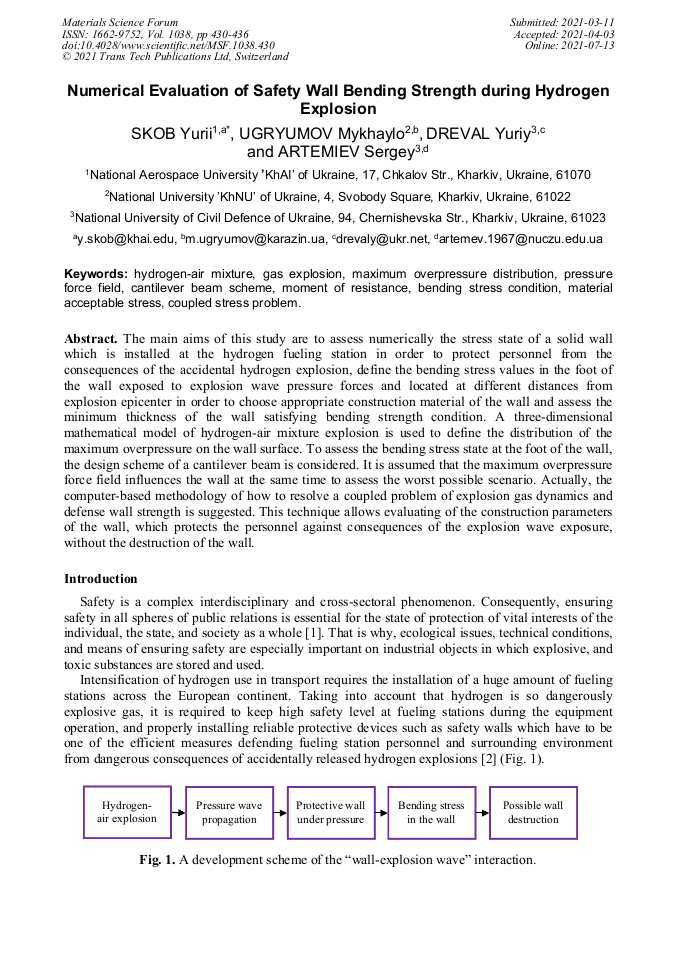 Materials Science Forum
ISSN: 1662-9752, Vol. 1038, pp 430-436
doi:10.4028/www.scientific.net/MSF.1038.430
© 2021 Trans Tech Publications Ltd, Switzerland

Submitted: 2021-03-11
Accepted: 2021-04-03
Online: 2021-07-13

Numerical Evaluation of Safety Wall Bending Strength during Hydrogen Explosion

SKOB Yurii$^{1,a*}$, UGRYUMOV Mykhaylo$^{2,b}$, DREVAL Yuriy$^{3,c}$ and ARTEMIEV Sergey$^{3,d}$

$^1$National Aerospace University 'KhAI' of Ukraine, 17, Chkalov Str., Kharkiv, Ukraine, 61070

$^2$National University 'KhNU' of Ukraine, 4, Svobody Square, Kharkiv, Ukraine, 61022

$^3$National University of Civil Defence of Ukraine, 94, Chernishevska Str., Kharkiv, Ukraine, 61023

$^a$y.skob@khai.edu, $^b$m.ugryumov@karazin.ua, $^c$drevaly@ukr.net, $^d$artemev.1967@nuczu.edu.ua

Keywords: hydrogen-air mixture, gas explosion, maximum overpressure distribution, pressure force field, cantilever beam scheme, moment of resistance, bending stress condition, material acceptable stress, coupled stress problem.

Abstract. The main aims of this study are to assess numerically the stress state of a solid wall which is installed at the hydrogen fueling station in order to protect personnel from the consequences of the accidental hydrogen explosion, define the bending stress values in the foot of the wall exposed to explosion wave pressure forces and located at different distances from explosion epicenter in order to choose appropriate construction material of the wall and assess the minimum thickness of the wall satisfying bending strength condition. A three-dimensional mathematical model of hydrogen-air mixture explosion is used to define the distribution of the maximum overpressure on the wall surface. To assess the bending stress state at the foot of the wall, the design scheme of a cantilever beam is considered. It is assumed that the maximum overpressure force field influences the wall at the same time to assess the worst possible scenario. Actually, the computer-based methodology of how to resolve a coupled problem of explosion gas dynamics and defense wall strength is suggested. This technique allows evaluating of the construction parameters of the wall, which protects the personnel against consequences of the explosion wave exposure, without the destruction of the wall.

Introduction

Safety is a complex interdisciplinary and cross-sectoral phenomenon. Consequently, ensuring safety in all spheres of public relations is essential for the state of protection of vital interests of the individual, the state, and society as a whole [1]. That is why, ecological issues, technical conditions, and means of ensuring safety are especially important on industrial objects in which explosive, and toxic substances are stored and used.

Intensification of hydrogen use in transport requires the installation of a huge amount of fueling stations across the European continent. Taking into account that hydrogen is so dangerously explosive gas, it is required to keep high safety level at fueling stations during the equipment operation, and properly installing reliable protective devices such as safety walls which have to be one of the efficient measures defending fueling station personnel and surrounding environment from dangerous consequences of accidentally released hydrogen explosions [2] (Fig. 1).

Hydrogen-air explosion
Pressure wave propagation
Protective wall under pressure
Bending stress in the wall
Possible wall destruction

Fig. 1. A development scheme of the "wall-explosion wave" interaction.